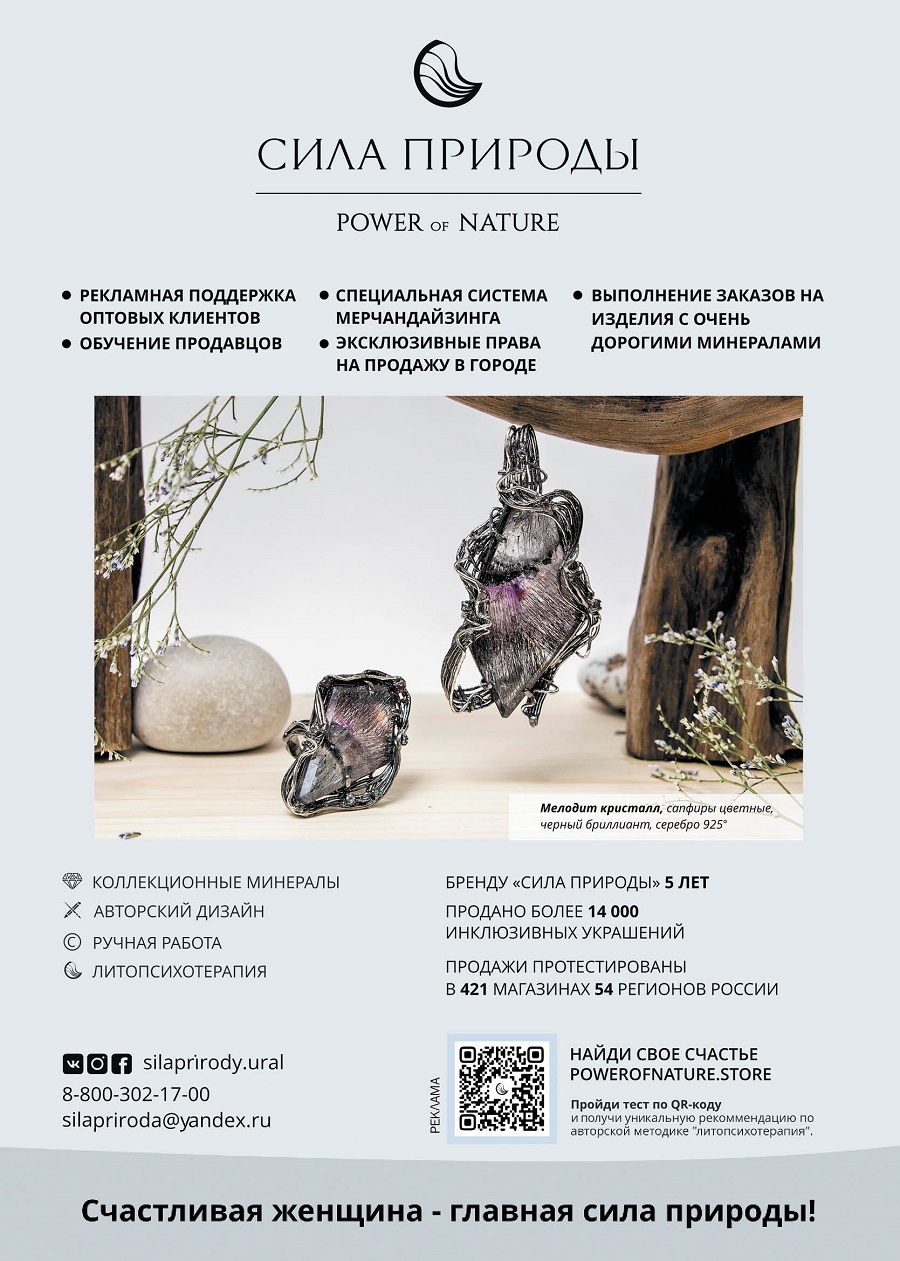 СИЛА ПРИРОДЫ

POWER OF NATURE

• РЕКЛАМНАЯ ПОДДЕРЖКА ОПТОВЫХ КЛИЕНТОВ
• ОБУЧЕНИЕ ПРОДАВЦОВ

• СПЕЦИАЛЬНАЯ СИСТЕМА МЕРЧАНДАЙЗИНГА
• ЭКСКЛЮЗИВНЫЕ ПРАВА НА ПРОДАЖУ В ГОРОДЕ

• ВЫПОЛНЕНИЕ ЗАКАЗОВ НА ИЗДЕЛИЯ С ОЧЕНЬ ДОРОГИМИ МИНЕРАЛАМИ

Мелодит кристалл, сапфиры цветные, черный бриллиант, серебро 925°

КОЛЛЕКЦИОННЫЕ МИНЕРАЛЫ
АВТОРСКИЙ ДИЗАЙН
РУЧНАЯ РАБОТА
ЛИТОПСИХОТЕРАПИЯ

БРЕНДУ «СИЛА ПРИРОДЫ» 5 ЛЕТ

ПРОДАНО БОЛЕЕ 14 000 ИНКЛЮЗИВНЫХ УКРАШЕНИЙ

ПРОДАЖИ ПРОТЕСТИРОВАНЫ В 421 МАГАЗИНАХ 54 РЕГИОНОВ РОССИИ

silaprirody.ural
8-800-302-17-00
silapriroda@yandex.ru

РЕКЛАМА

НАЙДИ СВОЕ СЧАСТЬЕ
POWEROFNATURE.STORE

Пройди тест по QR-коду и получи уникальную рекомендацию по авторской методике "литопсихотерапия".

Счастливая женщина - главная сила природы!